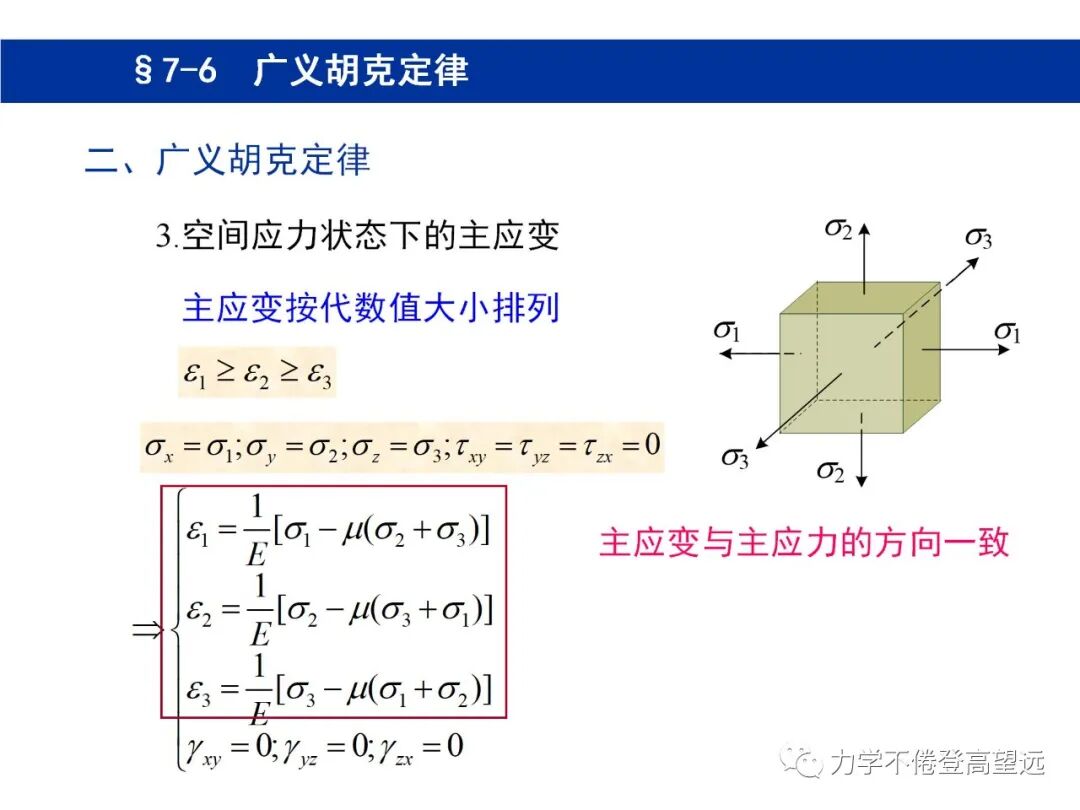 §7-6 广义胡克定律

二、广义胡克定律

3.空间应力状态下的主应变

主应变按代数值大小排列

$\varepsilon_1 \geq \varepsilon_2 \geq \varepsilon_3$

$\sigma_x = \sigma_1; \sigma_y = \sigma_2; \sigma_z = \sigma_3; \tau_{xy} = \tau_{yz} = \tau_{zx} = 0$

$\Rightarrow \begin{cases} \varepsilon_1 = \frac{1}{E}[\sigma_1 - \mu(\sigma_2 + \sigma_3)] \\ \varepsilon_2 = \frac{1}{E}[\sigma_2 - \mu(\sigma_3 + \sigma_1)] \\ \varepsilon_3 = \frac{1}{E}[\sigma_3 - \mu(\sigma_1 + \sigma_2)] \\ \gamma_{xy} = 0; \gamma_{yz} = 0; \gamma_{zx} = 0 \end{cases}$

$\sigma_2$ $\sigma_3$ $\sigma_1$ $\sigma_1$ $\sigma_3$ $\sigma_2$

主应变与主应力的方向一致

力学不倦登高望远